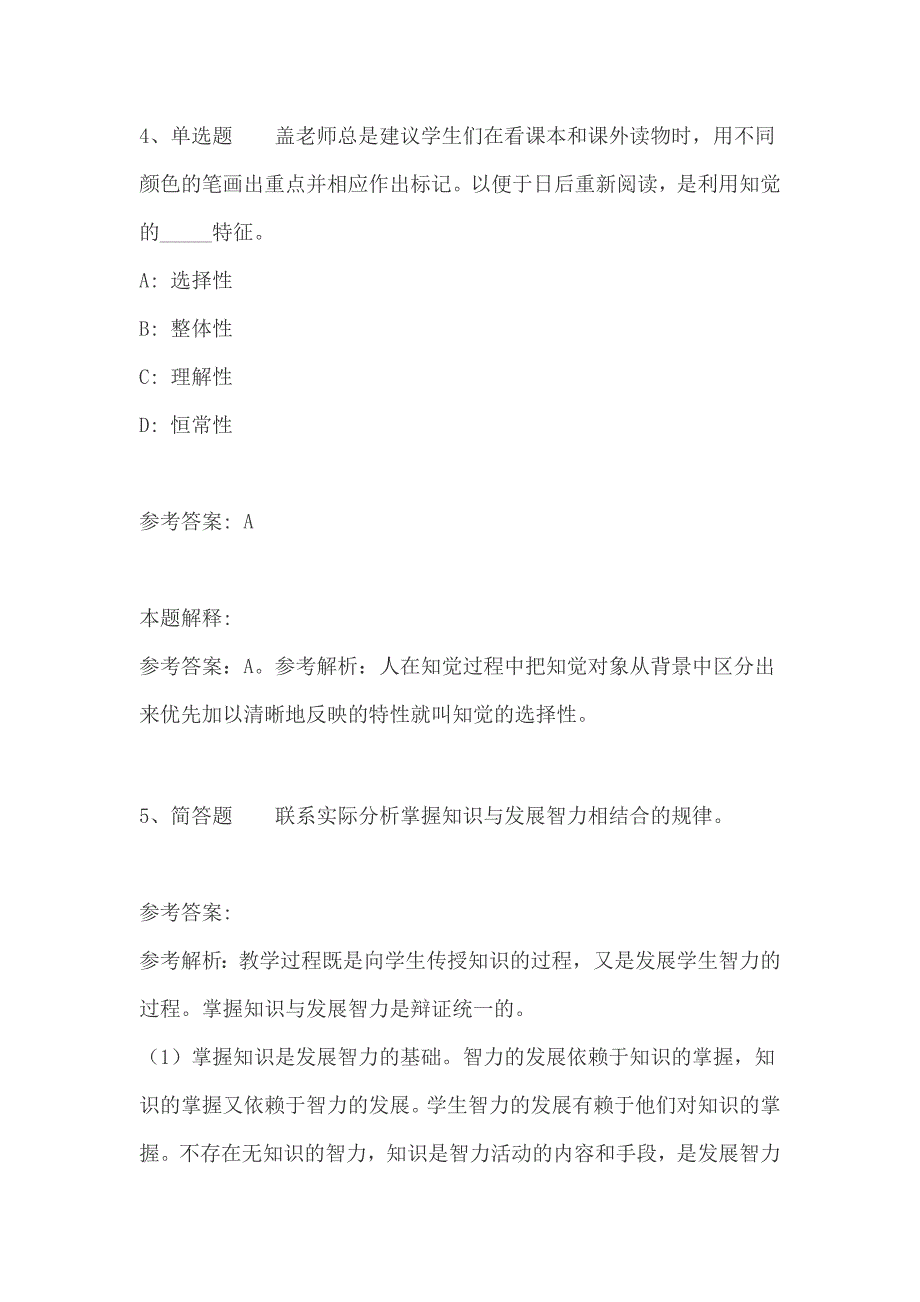 4、单选题　　盖老师总是建议学生们在看课本和课外读物时，用不同颜色的笔画出重点并相应作出标记。以便于日后重新阅读，是利用知觉的_____特征。

A: 选择性

B: 整体性

C: 理解性

D: 恒常性

参考答案: A

本题解释:
参考答案：A。参考解析：人在知觉过程中把知觉对象从背景中区分出来优先加以清晰地反映的特性就叫知觉的选择性。

5、简答题　　联系实际分析掌握知识与发展智力相结合的规律。

参考答案:
参考解析：教学过程既是向学生传授知识的过程，又是发展学生智力的过程。掌握知识与发展智力是辩证统一的。
（1）掌握知识是发展智力的基础。智力的发展依赖于知识的掌握，知识的掌握又依赖于智力的发展。学生智力的发展有赖于他们对知识的掌握。不存在无知识的智力，知识是智力活动的内容和手段，是发展智力